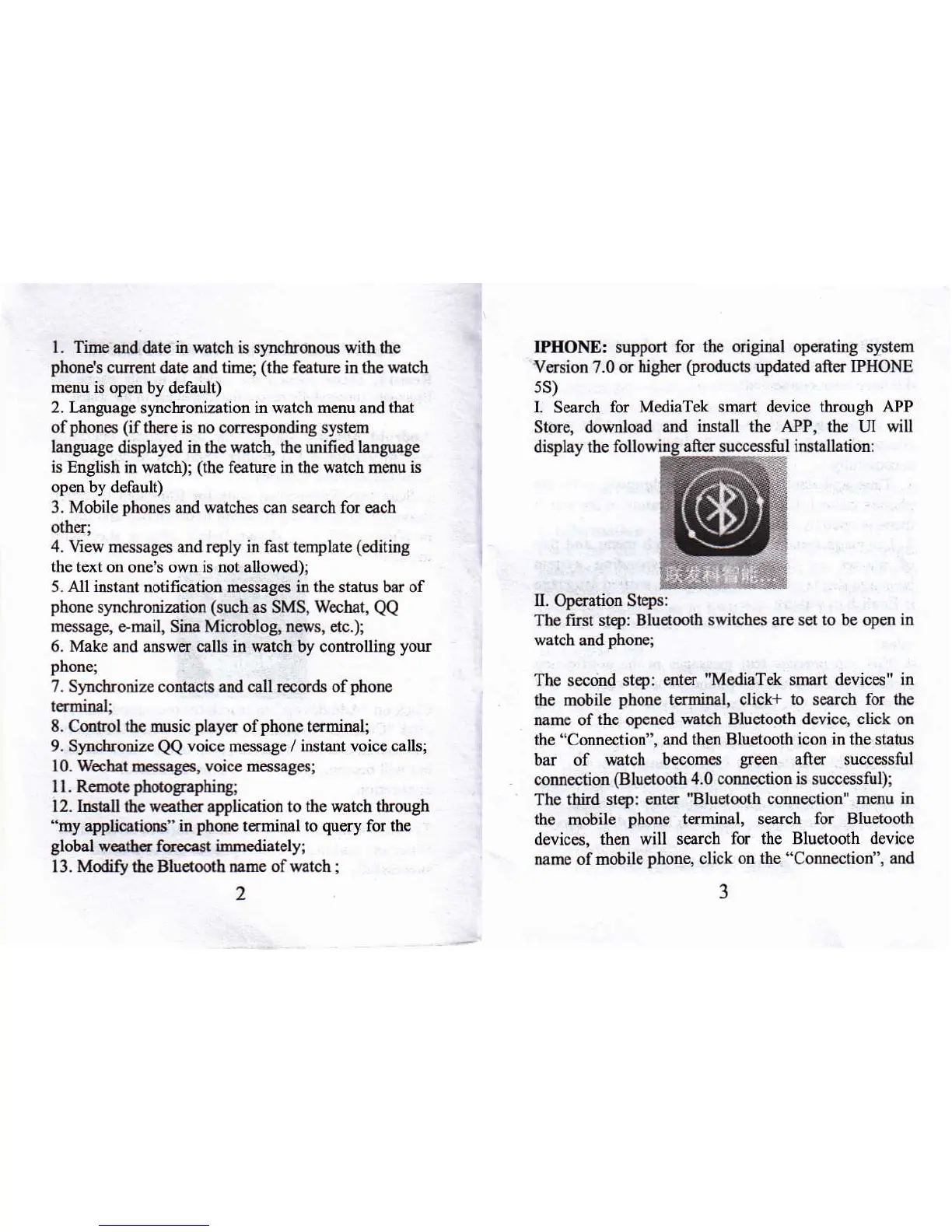 1. Time and date in watch is synchronous with the phone's current date and time; (the feature in the watch menu is open by default)
2. Language synchronization in watch menu and that of phones (if there is no corresponding system language displayed in the watch, the unified language is English in watch); (the feature in the watch menu is open by default)
3. Mobile phones and watches can search for each other;
4. View messages and reply in fast template (editing the text on one's own is not allowed);
5. All instant notification messages in the status bar of phone synchronization (such as SMS, Wechat, QQ message, e-mail, Sina Microblog, news, etc.);
6. Make and answer calls in watch by controlling your phone;
7. Synchronize contacts and call records of phone terminal;
8. Control the music player of phone terminal;
9. Synchronize QQ voice message / instant voice calls;
10. Wechat messages, voice messages;
11. Remote photographing;
12. Install the weather application to the watch through "my applications" in phone terminal to query for the global weather forecast immediately;
13. Modify the Bluetooth name of watch ;

2

IPHONE: support for the original operating system Version 7.0 or higher (products updated after IPHONE 5S)
I. Search for MediaTek smart device through APP Store, download and install the APP, the UI will display the following after successful installation:

联发科智能...

II. Operation Steps:
The first step: Bluetooth switches are set to be open in watch and phone;

The second step: enter "MediaTek smart devices" in the mobile phone terminal, click+ to search for the name of the opened watch Bluetooth device, click on the "Connection", and then Bluetooth icon in the status bar of watch becomes green after successful connection (Bluetooth 4.0 connection is successful);
The third step: enter "Bluetooth connection" menu in the mobile phone terminal, search for Bluetooth devices, then will search for the Bluetooth device name of mobile phone, click on the "Connection", and

3